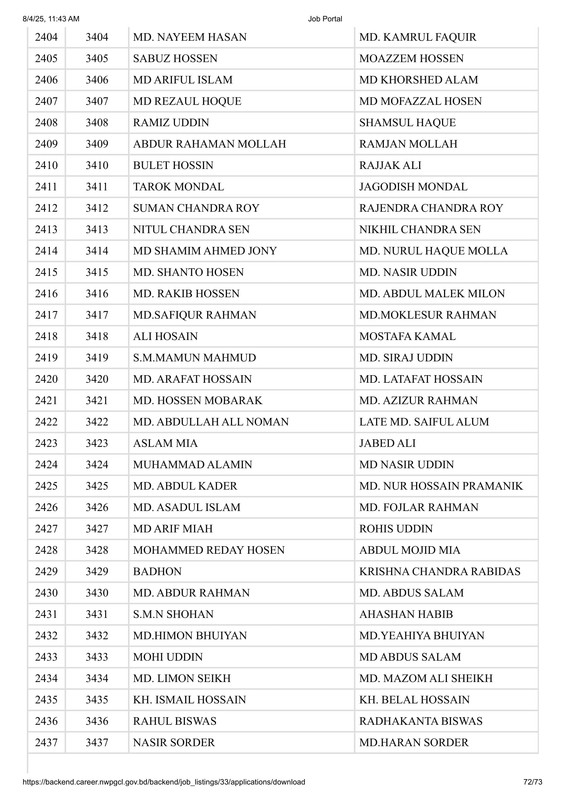 8/4/25, 11:43 AM Job Portal

| 2404 | 3404 | MD. NAYEEM HASAN | MD. KAMRUL FAQUIR |
|---|---|---|---|
| 2405 | 3405 | SABUZ HOSSEN | MOAZZEM HOSSEN |
| 2406 | 3406 | MD ARIFUL ISLAM | MD KHORSHED ALAM |
| 2407 | 3407 | MD REZAUL HOQUE | MD MOFAZZAL HOSEN |
| 2408 | 3408 | RAMIZ UDDIN | SHAMSUL HAQUE |
| 2409 | 3409 | ABDUR RAHAMAN MOLLAH | RAMJAN MOLLAH |
| 2410 | 3410 | BULET HOSSIN | RAJJAK ALI |
| 2411 | 3411 | TAROK MONDAL | JAGODISH MONDAL |
| 2412 | 3412 | SUMAN CHANDRA ROY | RAJENDRA CHANDRA ROY |
| 2413 | 3413 | NITUL CHANDRA SEN | NIKHIL CHANDRA SEN |
| 2414 | 3414 | MD SHAMIM AHMED JONY | MD. NURUL HAQUE MOLLA |
| 2415 | 3415 | MD. SHANTO HOSEN | MD. NASIR UDDIN |
| 2416 | 3416 | MD. RAKIB HOSSEN | MD. ABDUL MALEK MILON |
| 2417 | 3417 | MD.SAFIQUR RAHMAN | MD.MOKLESUR RAHMAN |
| 2418 | 3418 | ALI HOSAIN | MOSTAFA KAMAL |
| 2419 | 3419 | S.M.MAMUN MAHMUD | MD. SIRAJ UDDIN |
| 2420 | 3420 | MD. ARAFAT HOSSAIN | MD. LATAFAT HOSSAIN |
| 2421 | 3421 | MD. HOSSEN MOBARAK | MD. AZIZUR RAHMAN |
| 2422 | 3422 | MD. ABDULLAH ALL NOMAN | LATE MD. SAIFUL ALUM |
| 2423 | 3423 | ASLAM MIA | JABED ALI |
| 2424 | 3424 | MUHAMMAD ALAMIN | MD NASIR UDDIN |
| 2425 | 3425 | MD. ABDUL KADER | MD. NUR HOSSAIN PRAMANIK |
| 2426 | 3426 | MD. ASADUL ISLAM | MD. FOJLAR RAHMAN |
| 2427 | 3427 | MD ARIF MIAH | ROHIS UDDIN |
| 2428 | 3428 | MOHAMMED REDAY HOSEN | ABDUL MOJID MIA |
| 2429 | 3429 | BADHON | KRISHNA CHANDRA RABIDAS |
| 2430 | 3430 | MD. ABDUR RAHMAN | MD. ABDUS SALAM |
| 2431 | 3431 | S.M.N SHOHAN | AHASHAN HABIB |
| 2432 | 3432 | MD.HIMON BHUIYAN | MD.YEAHIYA BHUIYAN |
| 2433 | 3433 | MOHI UDDIN | MD ABDUS SALAM |
| 2434 | 3434 | MD. LIMON SEIKH | MD. MAZOM ALI SHEIKH |
| 2435 | 3435 | KH. ISMAIL HOSSAIN | KH. BELAL HOSSAIN |
| 2436 | 3436 | RAHUL BISWAS | RADHAKANTA BISWAS |
| 2437 | 3437 | NASIR SORDER | MD.HARAN SORDER |

https://backend.career.nwpgcl.gov.bd/backend/job_listings/33/applications/download 72/73